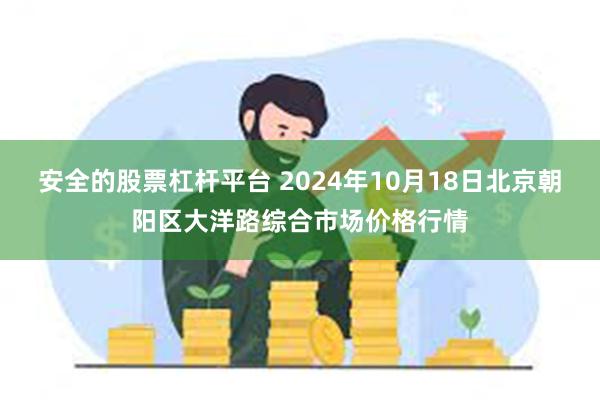 安全的股票杠杆平台 2024年10月18日北京朝阳区大洋路综合市场价格行情